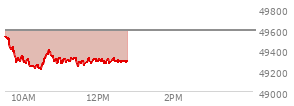 49800
49600
49400
49200
49000
10AM
12PM
2PM